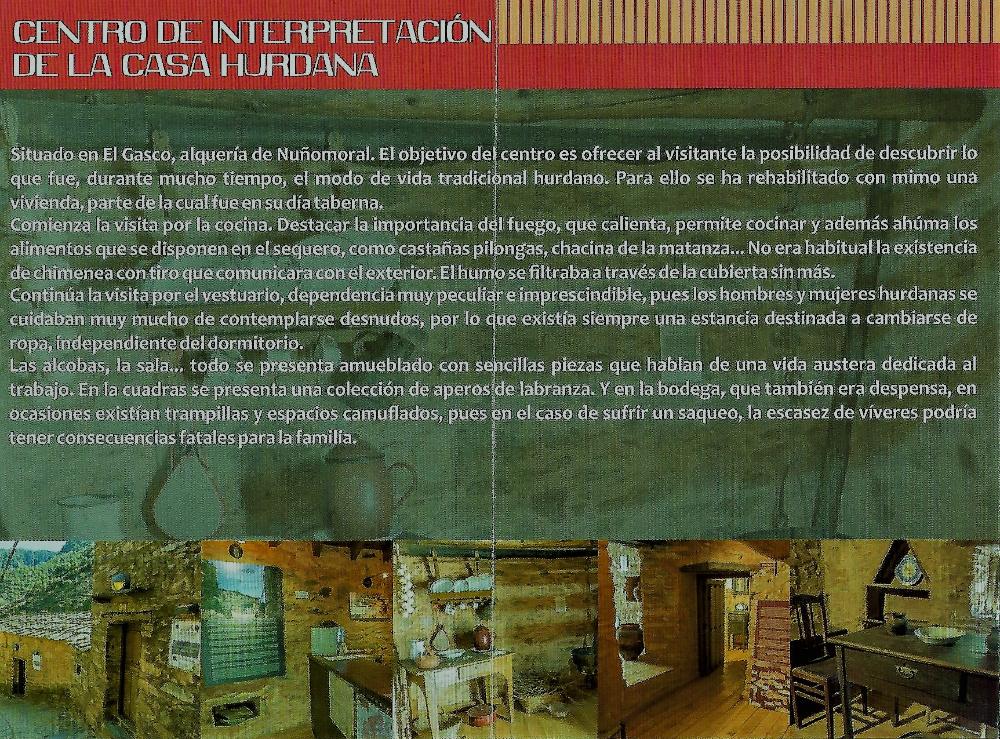 CENTRO DE INTERPRETACIÓN
DE LA CASA HURDANA

Situado en El Gasco, alquería de Nuñomoral. El objetivo del centro es ofrecer al visitante la posibilidad de descubrir lo que fue, durante mucho tiempo, el modo de vida tradicional hurdano. Para ello se ha rehabilitado con mimo una vivienda, parte de la cual fue en su día taberna.
Comienza la visita por la cocina. Destacar la importancia del fuego, que calienta, permite cocinar y además ahúma los alimentos que se disponen en el sequero, como castañas pilongas, chacina de la matanza... No era habitual la existencia de chimenea con tiro que comunicara con el exterior. El humo se filtraba a través de la cubierta sin más.
Continúa la visita por el vestuario, dependencia muy peculiar e imprescindible, pues los hombres y mujeres hurdanas se cuidaban muy mucho de contemplarse desnudos, por lo que existía siempre una estancia destinada a cambiarse de ropa, independiente del dormitorio.
Las alcobas, la sala... todo se presenta amueblado con sencillas piezas que hablan de una vida austera dedicada al trabajo. En la cuadras se presenta una colección de aperos de labranza. Y en la bodega, que también era despensa, en ocasiones existían trampillas y espacios camuflados, pues en el caso de sufrir un saqueo, la escasez de víveres podría tener consecuencias fatales para la familia.